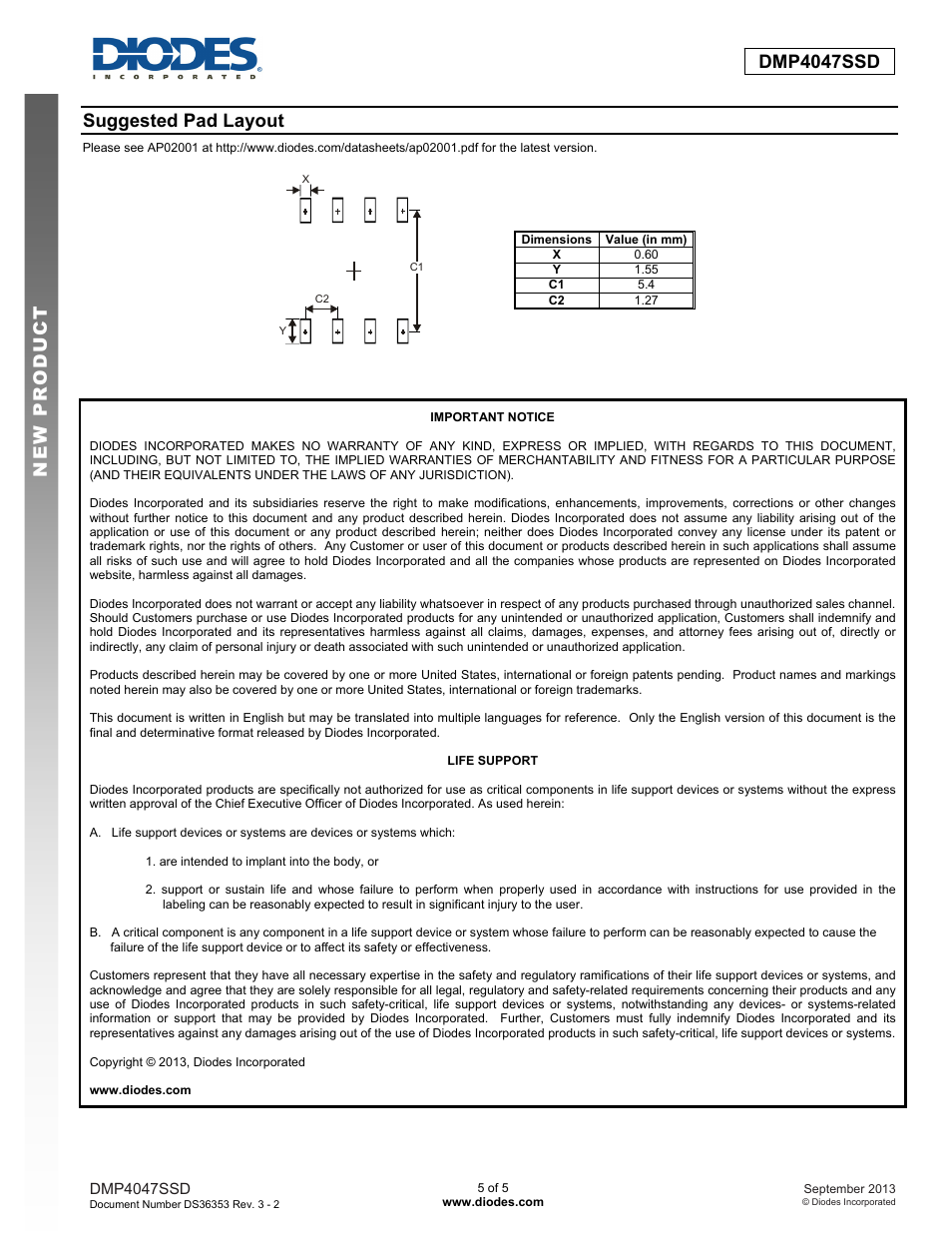 DIODES
INCORPORATED

DMP4047SSD

NEW PRODUCT

Suggested Pad Layout

Please see AP02001 at http://www.diodes.com/datasheets/ap02001.pdf for the latest version.

X

C1

C2

Y

| Dimensions | Value (in mm) |
|---|---|
| X | 0.60 |
| Y | 1.55 |
| C1 | 5.4 |
| C2 | 1.27 |

IMPORTANT NOTICE

DIODES INCORPORATED MAKES NO WARRANTY OF ANY KIND, EXPRESS OR IMPLIED, WITH REGARDS TO THIS DOCUMENT, INCLUDING, BUT NOT LIMITED TO, THE IMPLIED WARRANTIES OF MERCHANTABILITY AND FITNESS FOR A PARTICULAR PURPOSE (AND THEIR EQUIVALENTS UNDER THE LAWS OF ANY JURISDICTION).

Diodes Incorporated and its subsidiaries reserve the right to make modifications, enhancements, improvements, corrections or other changes without further notice to this document and any product described herein. Diodes Incorporated does not assume any liability arising out of the application or use of this document or any product described herein; neither does Diodes Incorporated convey any license under its patent or trademark rights, nor the rights of others. Any Customer or user of this document or products described herein in such applications shall assume all risks of such use and will agree to hold Diodes Incorporated and all the companies whose products are represented on Diodes Incorporated website, harmless against all damages.

Diodes Incorporated does not warrant or accept any liability whatsoever in respect of any products purchased through unauthorized sales channel. Should Customers purchase or use Diodes Incorporated products for any unintended or unauthorized application, Customers shall indemnify and hold Diodes Incorporated and its representatives harmless against all claims, damages, expenses, and attorney fees arising out of, directly or indirectly, any claim of personal injury or death associated with such unintended or unauthorized application.

Products described herein may be covered by one or more United States, international or foreign patents pending. Product names and markings noted herein may also be covered by one or more United States, international or foreign trademarks.

This document is written in English but may be translated into multiple languages for reference. Only the English version of this document is the final and determinative format released by Diodes Incorporated.

LIFE SUPPORT

Diodes Incorporated products are specifically not authorized for use as critical components in life support devices or systems without the express written approval of the Chief Executive Officer of Diodes Incorporated. As used herein:

A. Life support devices or systems are devices or systems which:

1. are intended to implant into the body, or

2. support or sustain life and whose failure to perform when properly used in accordance with instructions for use provided in the labeling can be reasonably expected to result in significant injury to the user.

B. A critical component is any component in a life support device or system whose failure to perform can be reasonably expected to cause the failure of the life support device or to affect its safety or effectiveness.

Customers represent that they have all necessary expertise in the safety and regulatory ramifications of their life support devices or systems, and acknowledge and agree that they are solely responsible for all legal, regulatory and safety-related requirements concerning their products and any use of Diodes Incorporated products in such safety-critical, life support devices or systems, notwithstanding any devices- or systems-related information or support that may be provided by Diodes Incorporated. Further, Customers must fully indemnify Diodes Incorporated and its representatives against any damages arising out of the use of Diodes Incorporated products in such safety-critical, life support devices or systems.

Copyright © 2013, Diodes Incorporated

www.diodes.com

DMP4047SSD
Document Number DS36353 Rev. 3 - 2

5 of 5
www.diodes.com

September 2013
© Diodes Incorporated